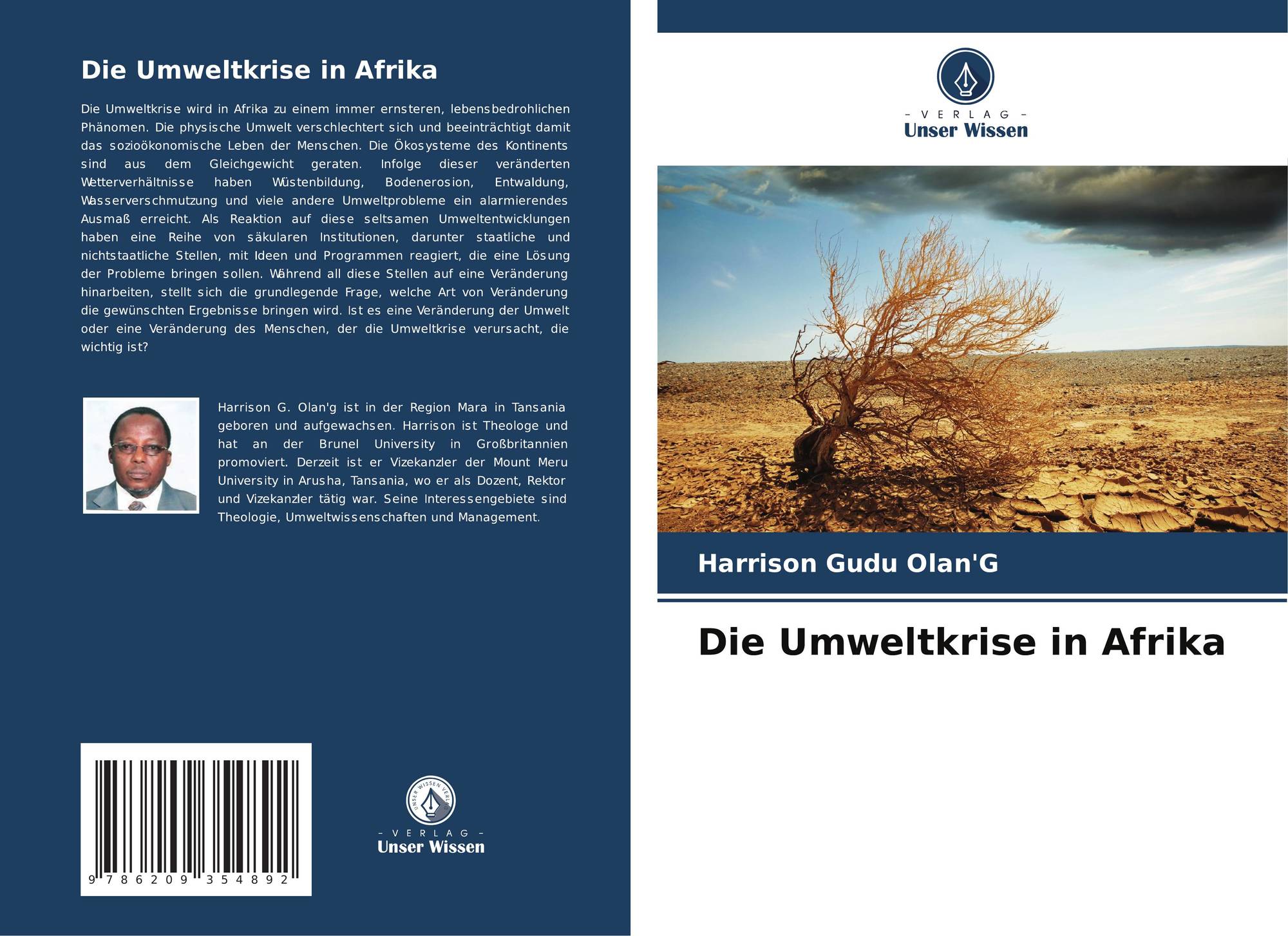 Die Umweltkrise in Afrika

Die Umweltkrise wird in Afrika zu einem immer ernsteren, lebensbedrohlichen Phänomen. Die physische Umwelt verschlechtert sich und beeinträchtigt damit das sozioökonomische Leben der Menschen. Die Ökosysteme des Kontinents sind aus dem Gleichgewicht geraten. Infolge dieser veränderten Wetterverhältnisse haben Wüstenbildung, Bodenerosion, Entwaldung, Wasserverschmutzung und viele andere Umweltprobleme ein alarmierendes Ausmaß erreicht. Als Reaktion auf diese seltsamen Umweltentwicklungen haben eine Reihe von säkularen Institutionen, darunter staatliche und nichtstaatliche Stellen, mit Ideen und Programmen reagiert, die eine Lösung der Probleme bringen sollen. Während all diese Stellen auf eine Veränderung hinarbeiten, stellt sich die grundlegende Frage, welche Art von Veränderung die gewünschten Ergebnisse bringen wird. Ist es eine Veränderung der Umwelt oder eine Veränderung des Menschen, der die Umweltkrise verursacht, die wichtig ist?

Harrison G. Olan'g ist in der Region Mara in Tansania geboren und aufgewachsen. Harrison ist Theologe und hat an der Brunel University in Großbritannien promoviert. Derzeit ist er Vizekanzler der Mount Meru University in Arusha, Tansania, wo er als Dozent, Rektor und Vizekanzler tätig war. Seine Interessengebiete sind Theologie, Umweltwissenschaften und Management.

9 786209 354892

UNSER WISSEN VERLAG
– VERLAG –
Unser Wissen

– VERLAG –
Unser Wissen

Harrison Gudu Olan'G

Die Umweltkrise in Afrika